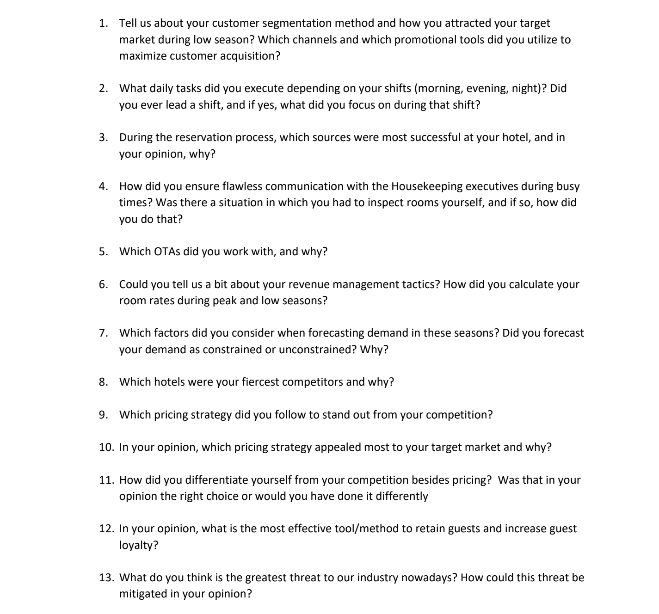 1. Tell us about your customer segmentation method and how you attracted your target market during low season? Which channels and which promotional tools did you utilize to maximize customer acquisition?

2. What daily tasks did you execute depending on your shifts (morning, evening, night)? Did you ever lead a shift, and if yes, what did you focus on during that shift?

3. During the reservation process, which sources were most successful at your hotel, and in your opinion, why?

4. How did you ensure flawless communication with the Housekeeping executives during busy times? Was there a situation in which you had to inspect rooms yourself, and if so, how did you do that?

5. Which OTAs did you work with, and why?

6. Could you tell us a bit about your revenue management tactics? How did you calculate your room rates during peak and low seasons?

7. Which factors did you consider when forecasting demand in these seasons? Did you forecast your demand as constrained or unconstrained? Why?

8. Which hotels were your fiercest competitors and why?

9. Which pricing strategy did you follow to stand out from your competition?

10. In your opinion, which pricing strategy appealed most to your target market and why?

11. How did you differentiate yourself from your competition besides pricing? Was that in your opinion the right choice or would you have done it differently

12. In your opinion, what is the most effective tool/method to retain guests and increase guest loyalty?

13. What do you think is the greatest threat to our industry nowadays? How could this threat be mitigated in your opinion?